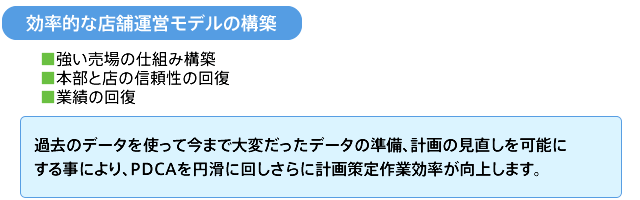 効率的な店舗運営モデルの構築

■強い売場の仕組み構築
■本部と店の信頼性の回復
■業績の回復

過去のデータを使って今まで大変だったデータの準備、計画の見直しを可能にする事により、PDCAを円滑に回しさらに計画策定作業効率が向上します。